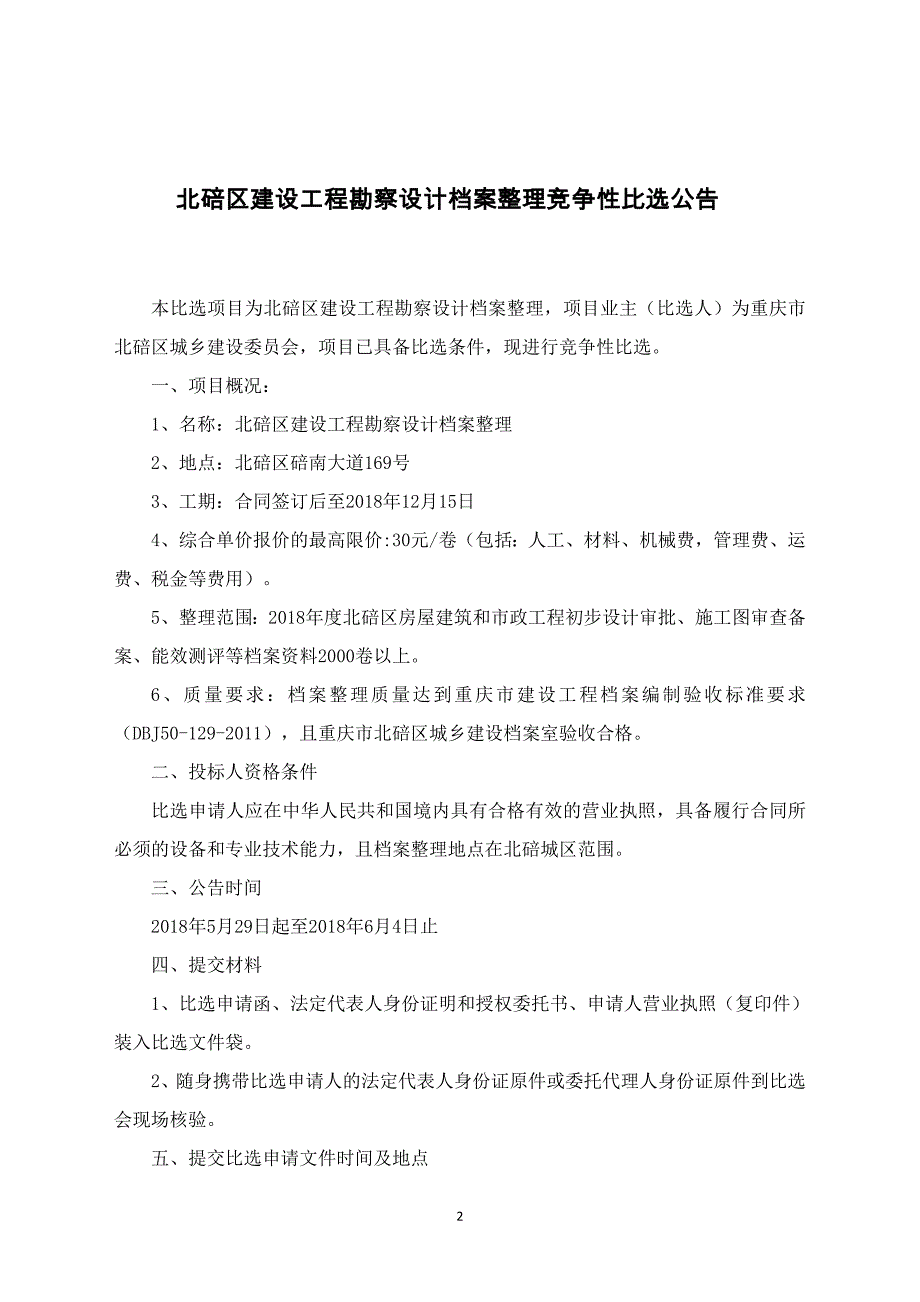 北碚区建设工程勘察设计档案整理竞争性比选公告

本比选项目为北碚区建设工程勘察设计档案整理，项目业主（比选人）为重庆市北碚区城乡建设委员会，项目已具备比选条件，现进行竞争性比选。

一、项目概况：

1、名称：北碚区建设工程勘察设计档案整理

2、地点：北碚区碚南大道169号

3、工期：合同签订后至2018年12月15日

4、综合单价报价的最高限价:30元/卷（包括：人工、材料、机械费，管理费、运费、税金等费用）。

5、整理范围：2018年度北碚区房屋建筑和市政工程初步设计审批、施工图审查备案、能效测评等档案资料2000卷以上。

6、质量要求：档案整理质量达到重庆市建设工程档案编制验收标准要求（DBJ50-129-2011），且重庆市北碚区城乡建设档案室验收合格。

二、投标人资格条件

比选申请人应在中华人民共和国境内具有合格有效的营业执照，具备履行合同所必须的设备和专业技术能力，且档案整理地点在北碚城区范围。

三、公告时间

2018年5月29日起至2018年6月4日止

四、提交材料

1、比选申请函、法定代表人身份证明和授权委托书、申请人营业执照（复印件）装入比选文件袋。

2、随身携带比选申请人的法定代表人身份证原件或委托代理人身份证原件到比选会现场核验。

五、提交比选申请文件时间及地点

2